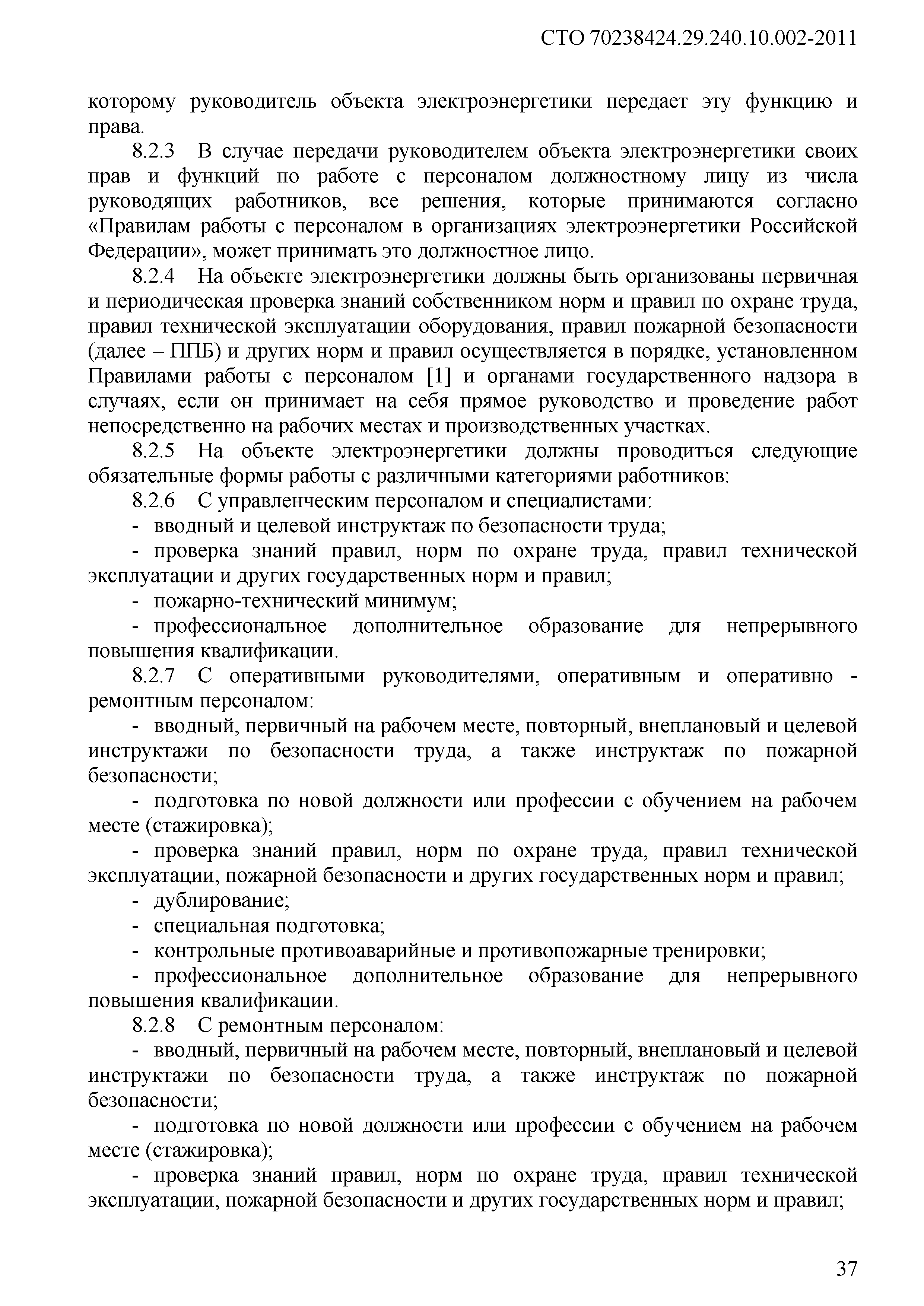 СТО 70238424.29.240.10.002-2011

которому руководитель объекта электроэнергетики передает эту функцию и права.

8.2.3 В случае передачи руководителем объекта электроэнергетики своих прав и функций по работе с персоналом должностному лицу из числа руководящих работников, все решения, которые принимаются согласно «Правилам работы с персоналом в организациях электроэнергетики Российской Федерации», может принимать это должностное лицо.

8.2.4 На объекте электроэнергетики должны быть организованы первичная и периодическая проверка знаний собственником норм и правил по охране труда, правил технической эксплуатации оборудования, правил пожарной безопасности (далее – ППБ) и других норм и правил осуществляется в порядке, установленном Правилами работы с персоналом [1] и органами государственного надзора в случаях, если он принимает на себя прямое руководство и проведение работ непосредственно на рабочих местах и производственных участках.

8.2.5 На объекте электроэнергетики должны проводиться следующие обязательные формы работы с различными категориями работников:

8.2.6 С управленческим персоналом и специалистами:

- вводный и целевой инструктаж по безопасности труда;

- проверка знаний правил, норм по охране труда, правил технической эксплуатации и других государственных норм и правил;

- пожарно-технический минимум;

- профессиональное дополнительное образование для непрерывного повышения квалификации.

8.2.7 С оперативными руководителями, оперативным и оперативно - ремонтным персоналом:

- вводный, первичный на рабочем месте, повторный, внеплановый и целевой инструктажи по безопасности труда, а также инструктаж по пожарной безопасности;

- подготовка по новой должности или профессии с обучением на рабочем месте (стажировка);

- проверка знаний правил, норм по охране труда, правил технической эксплуатации, пожарной безопасности и других государственных норм и правил;

- дублирование;

- специальная подготовка;

- контрольные противоаварийные и противопожарные тренировки;

- профессиональное дополнительное образование для непрерывного повышения квалификации.

8.2.8 С ремонтным персоналом:

- вводный, первичный на рабочем месте, повторный, внеплановый и целевой инструктажи по безопасности труда, а также инструктаж по пожарной безопасности;

- подготовка по новой должности или профессии с обучением на рабочем месте (стажировка);

- проверка знаний правил, норм по охране труда, правил технической эксплуатации, пожарной безопасности и других государственных норм и правил;

37